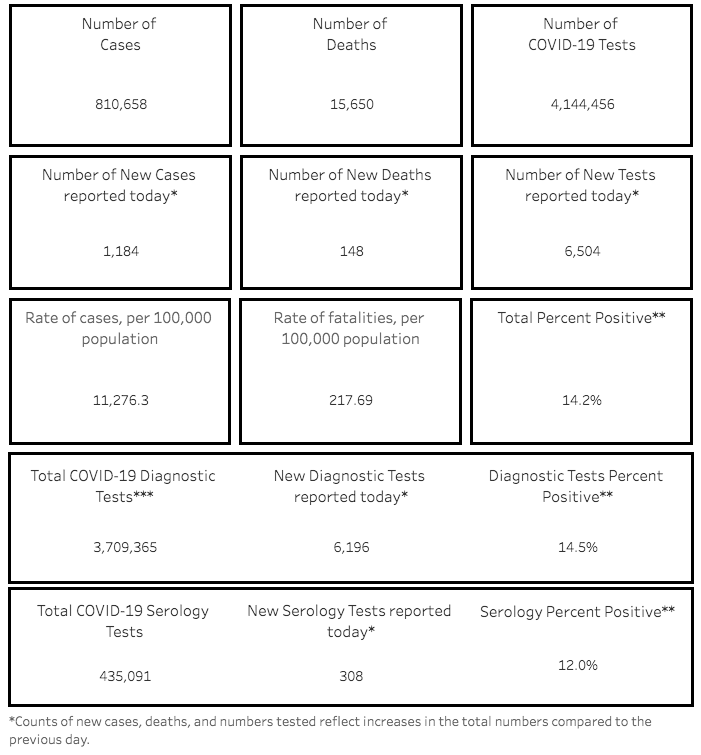 Number of Cases

810,658

Number of Deaths

15,650

Number of COVID-19 Tests

4,144,456

Number of New Cases reported today*

1,184

Number of New Deaths reported today*

148

Number of New Tests reported today*

6,504

Rate of cases, per 100,000 population

11,276.3

Rate of fatalities, per 100,000 population

217.69

Total Percent Positive**

14.2%

Total COVID-19 Diagnostic Tests***

3,709,365

New Diagnostic Tests reported today*

6,196

Diagnostic Tests Percent Positive**

14.5%

Total COVID-19 Serology Tests

435,091

New Serology Tests reported today*

308

Serology Percent Positive**

12.0%

*Counts of new cases, deaths, and numbers tested reflect increases in the total numbers compared to the previous day.